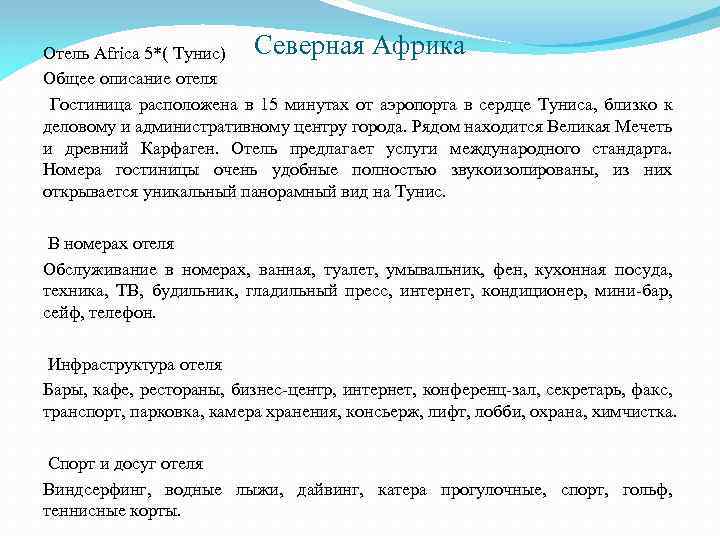 Северная Африка

Отель Africa 5*( Тунис)

Общее описание отеля

Гостиница расположена в 15 минутах от аэропорта в сердце Туниса, близко к деловому и административному центру города. Рядом находится Великая Мечеть и древний Карфаген. Отель предлагает услуги международного стандарта. Номера гостиницы очень удобные полностью звукоизолированы, из них открывается уникальный панорамный вид на Тунис.

В номерах отеля

Обслуживание в номерах, ванная, туалет, умывальник, фен, кухонная посуда, техника, ТВ, будильник, гладильный пресс, интернет, кондиционер, мини-бар, сейф, телефон.

Инфраструктура отеля

Бары, кафе, рестораны, бизнес-центр, интернет, конференц-зал, секретарь, факс, транспорт, парковка, камера хранения, консьерж, лифт, лобби, охрана, химчистка.

Спорт и досуг отеля

Виндсерфинг, водные лыжи, дайвинг, катера прогулочные, спорт, гольф, теннисные корты.